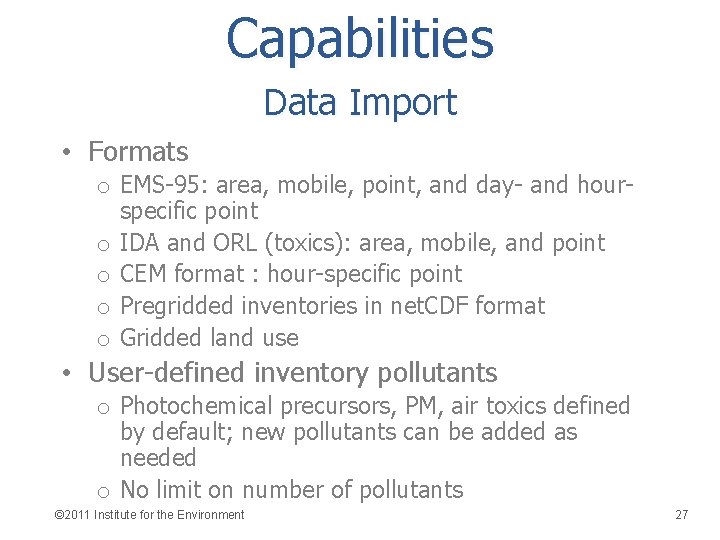 Capabilities

Data Import

• Formats
  o EMS-95: area, mobile, point, and day- and hour-specific point
  o IDA and ORL (toxics): area, mobile, and point
  o CEM format : hour-specific point
  o Pregridded inventories in netCDF format
  o Gridded land use
• User-defined inventory pollutants
  o Photochemical precursors, PM, air toxics defined by default; new pollutants can be added as needed
  o No limit on number of pollutants

©2011 Institute for the Environment

27